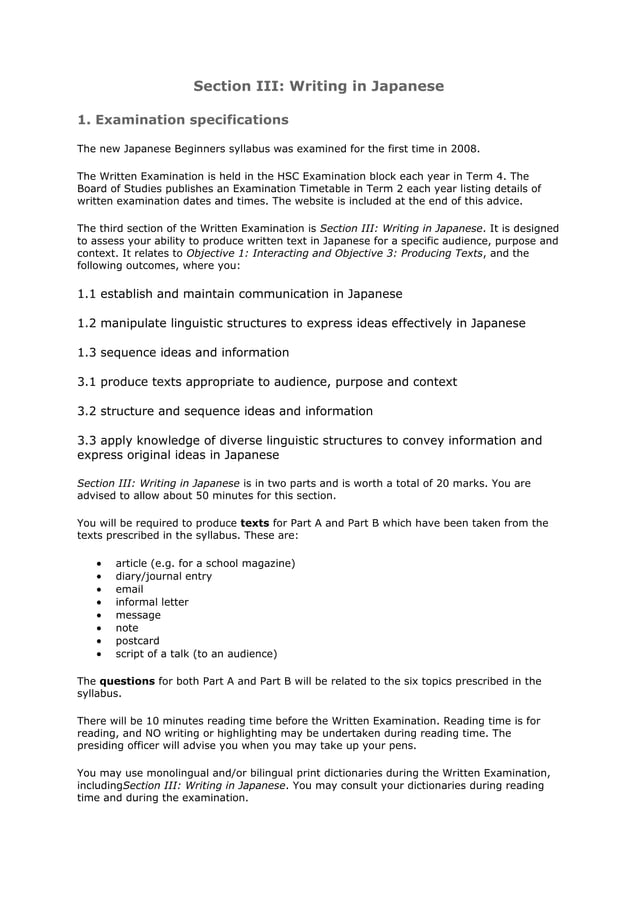 Section III: Writing in Japanese

1. Examination specifications

The new Japanese Beginners syllabus was examined for the first time in 2008.

The Written Examination is held in the HSC Examination block each year in Term 4. The Board of Studies publishes an Examination Timetable in Term 2 each year listing details of written examination dates and times. The website is included at the end of this advice.

The third section of the Written Examination is Section III: Writing in Japanese. It is designed to assess your ability to produce written text in Japanese for a specific audience, purpose and context. It relates to Objective 1: Interacting and Objective 3: Producing Texts, and the following outcomes, where you:

1.1 establish and maintain communication in Japanese

1.2 manipulate linguistic structures to express ideas effectively in Japanese

1.3 sequence ideas and information

3.1 produce texts appropriate to audience, purpose and context

3.2 structure and sequence ideas and information

3.3 apply knowledge of diverse linguistic structures to convey information and express original ideas in Japanese

Section III: Writing in Japanese is in two parts and is worth a total of 20 marks. You are advised to allow about 50 minutes for this section.

You will be required to produce texts for Part A and Part B which have been taken from the texts prescribed in the syllabus. These are:

• article (e.g. for a school magazine)
• diary/journal entry
• email
• informal letter
• message
• note
• postcard
• script of a talk (to an audience)

The questions for both Part A and Part B will be related to the six topics prescribed in the syllabus.

There will be 10 minutes reading time before the Written Examination. Reading time is for reading, and NO writing or highlighting may be undertaken during reading time. The presiding officer will advise you when you may take up your pens.

You may use monolingual and/or bilingual print dictionaries during the Written Examination, includingSection III: Writing in Japanese. You may consult your dictionaries during reading time and during the examination.